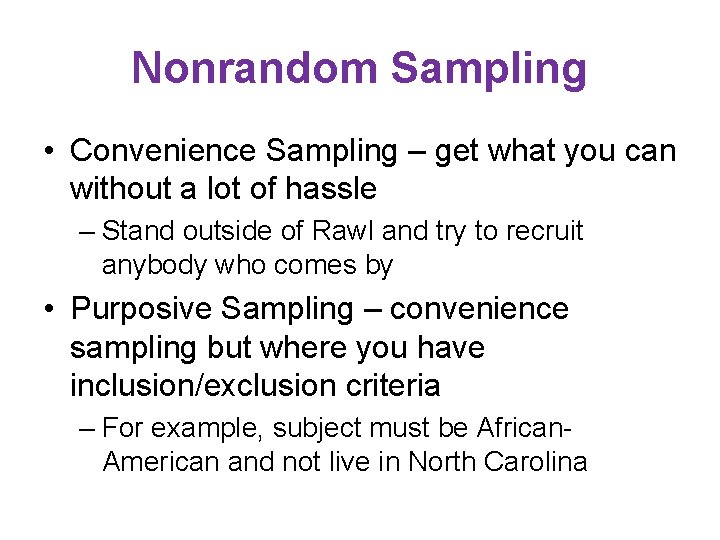 Nonrandom Sampling

• Convenience Sampling – get what you can without a lot of hassle

– Stand outside of Rawl and try to recruit anybody who comes by

• Purposive Sampling – convenience sampling but where you have inclusion/exclusion criteria

– For example, subject must be African-American and not live in North Carolina